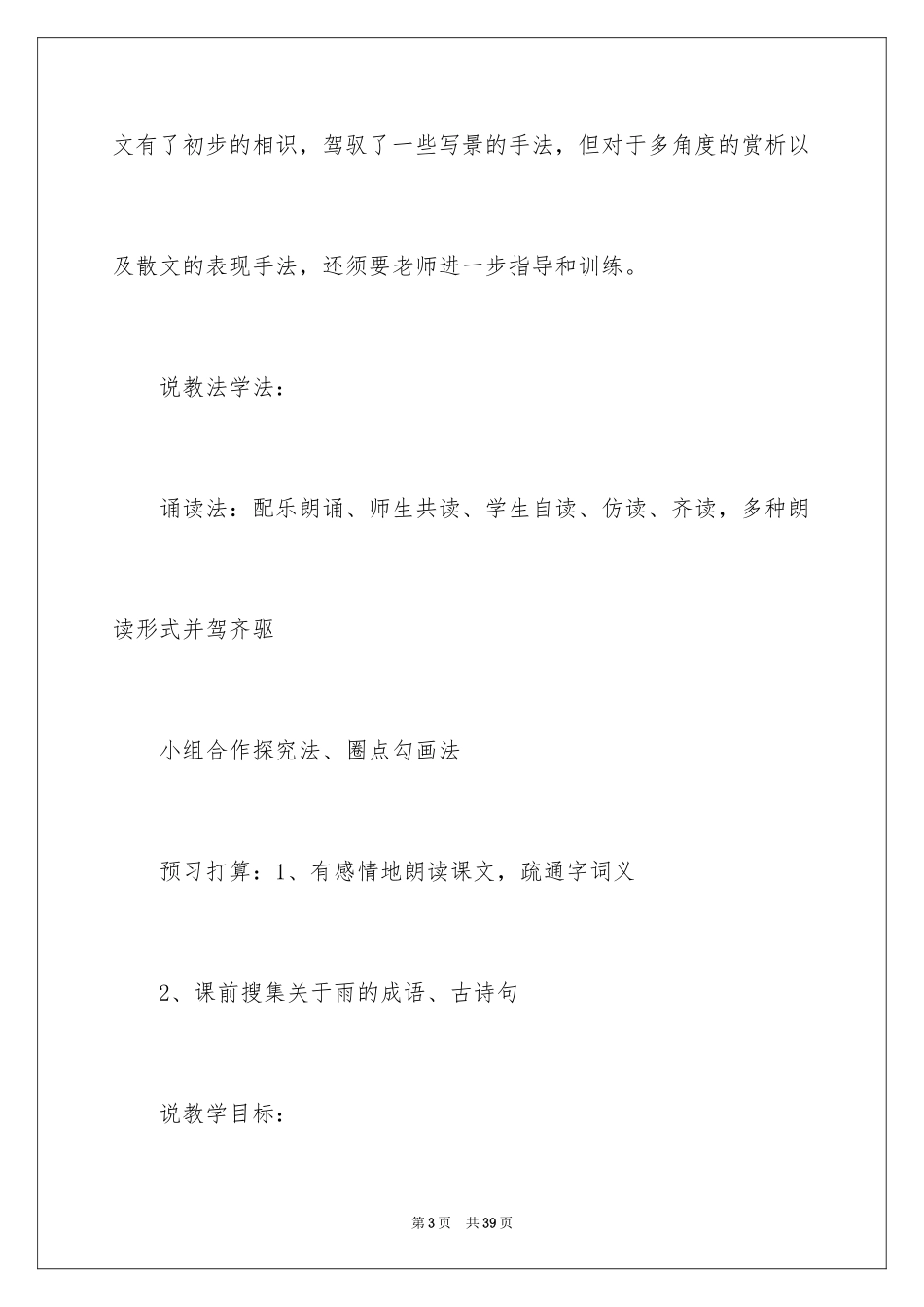 文有了初步的相识，驾驭了一些写景的手法，但对于多角度的赏析以及散文的表现手法，还须要老师进一步指导和训练。

说教法学法：

诵读法：配乐朗诵、师生共读、学生自读、仿读、齐读，多种朗读形式并驾齐驱

小组合作探究法、圈点勾画法

预习打算：1、有感情地朗读课文，疏通字词义

2、课前搜集关于雨的成语、古诗句

说教学目标：

第3页　共39页